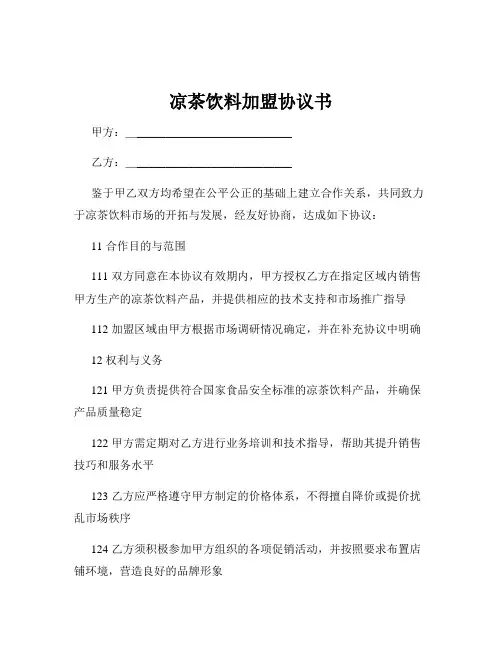 凉茶饮料加盟协议书

甲方：____________________________

乙方：____________________________

鉴于甲乙双方均希望在公平公正的基础上建立合作关系，共同致力于凉茶饮料市场的开拓与发展，经友好协商，达成如下协议：

11 合作目的与范围

111 双方同意在本协议有效期内，甲方授权乙方在指定区域内销售甲方生产的凉茶饮料产品，并提供相应的技术支持和市场推广指导

112 加盟区域由甲方根据市场调研情况确定，并在补充协议中明确

12 权利与义务

121 甲方负责提供符合国家食品安全标准的凉茶饮料产品，并确保产品质量稳定

122 甲方需定期对乙方进行业务培训和技术指导，帮助其提升销售技巧和服务水平

123 乙方应严格遵守甲方制定的价格体系，不得擅自降价或提价扰乱市场秩序

124 乙方须积极参加甲方组织的各项促销活动，并按照要求布置店铺环境，营造良好的品牌形象